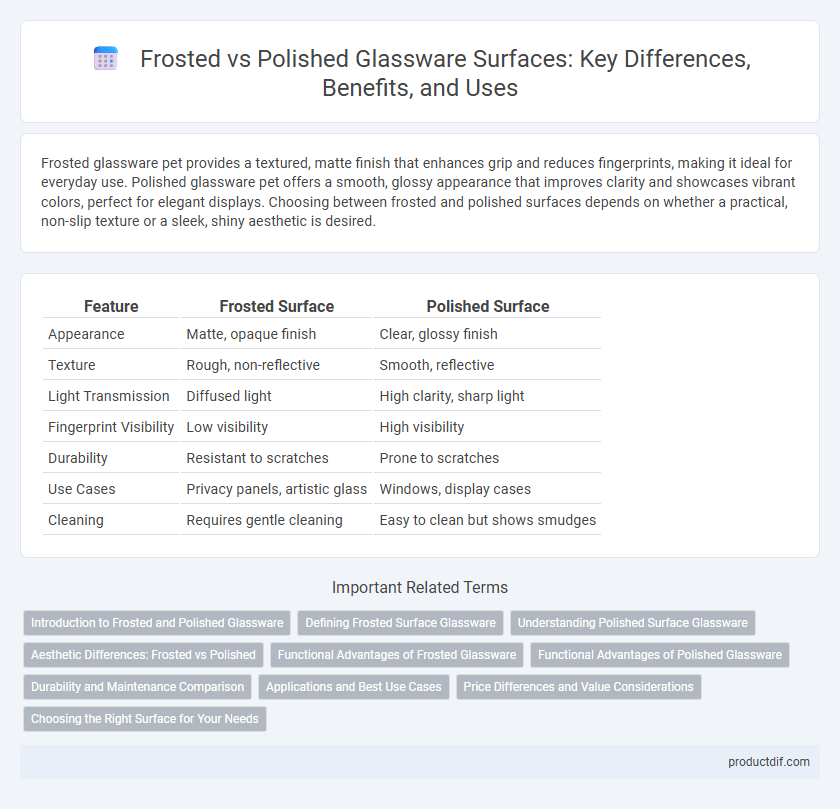 Frosted vs Polished Glassware Surfaces: Key Differences, Benefits, and Uses

Frosted glassware pet provides a textured, matte finish that enhances grip and reduces fingerprints, making it ideal for everyday use. Polished glassware pet offers a smooth, glossy appearance that improves clarity and showcases vibrant colors, perfect for elegant displays. Choosing between frosted and polished surfaces depends on whether a practical, non-slip texture or a sleek, shiny aesthetic is desired.

| Feature | Frosted Surface | Polished Surface |
|---|---|---|
| Appearance | Matte, opaque finish | Clear, glossy finish |
| Texture | Rough, non-reflective | Smooth, reflective |
| Light Transmission | Diffused light | High clarity, sharp light |
| Fingerprint Visibility | Low visibility | High visibility |
| Durability | Resistant to scratches | Prone to scratches |
| Use Cases | Privacy panels, artistic glass | Windows, display cases |
| Cleaning | Requires gentle cleaning | Easy to clean but shows smudges |

Important Related Terms

Introduction to Frosted and Polished Glassware
Defining Frosted Surface Glassware
Understanding Polished Surface Glassware
Aesthetic Differences: Frosted vs Polished
Functional Advantages of Frosted Glassware
Functional Advantages of Polished Glassware
Durability and Maintenance Comparison
Applications and Best Use Cases
Price Differences and Value Considerations
Choosing the Right Surface for Your Needs

productdif.com